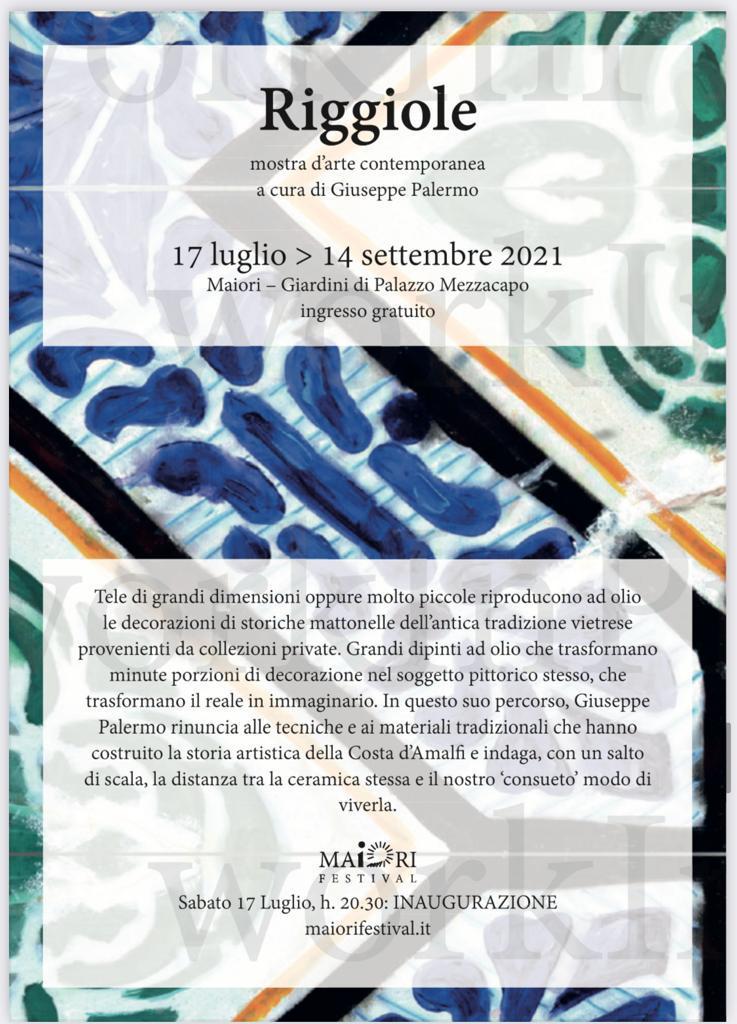 Riggiole
mostra d'arte contemporanea
a cura di Giuseppe Palermo

17 luglio > 14 settembre 2021
Maiori – Giardini di Palazzo Mezzacapo
ingresso gratuito

Tele di grandi dimensioni oppure molto piccole riproducono ad olio le decorazioni di storiche mattonelle dell'antica tradizione vietrese provenienti da collezioni private. Grandi dipinti ad olio che trasformano minute porzioni di decorazione nel soggetto pittorico stesso, che trasformano il reale in immaginario. In questo suo percorso, Giuseppe Palermo rinuncia alle tecniche e ai materiali tradizionali che hanno costruito la storia artistica della Costa d'Amalfi e indaga, con un salto di scala, la distanza tra la ceramica stessa e il nostro 'consueto' modo di viverla.

MAIORI
FESTIVAL

Sabato 17 Luglio, h. 20.30: INAUGURAZIONE
maiorifestival.it